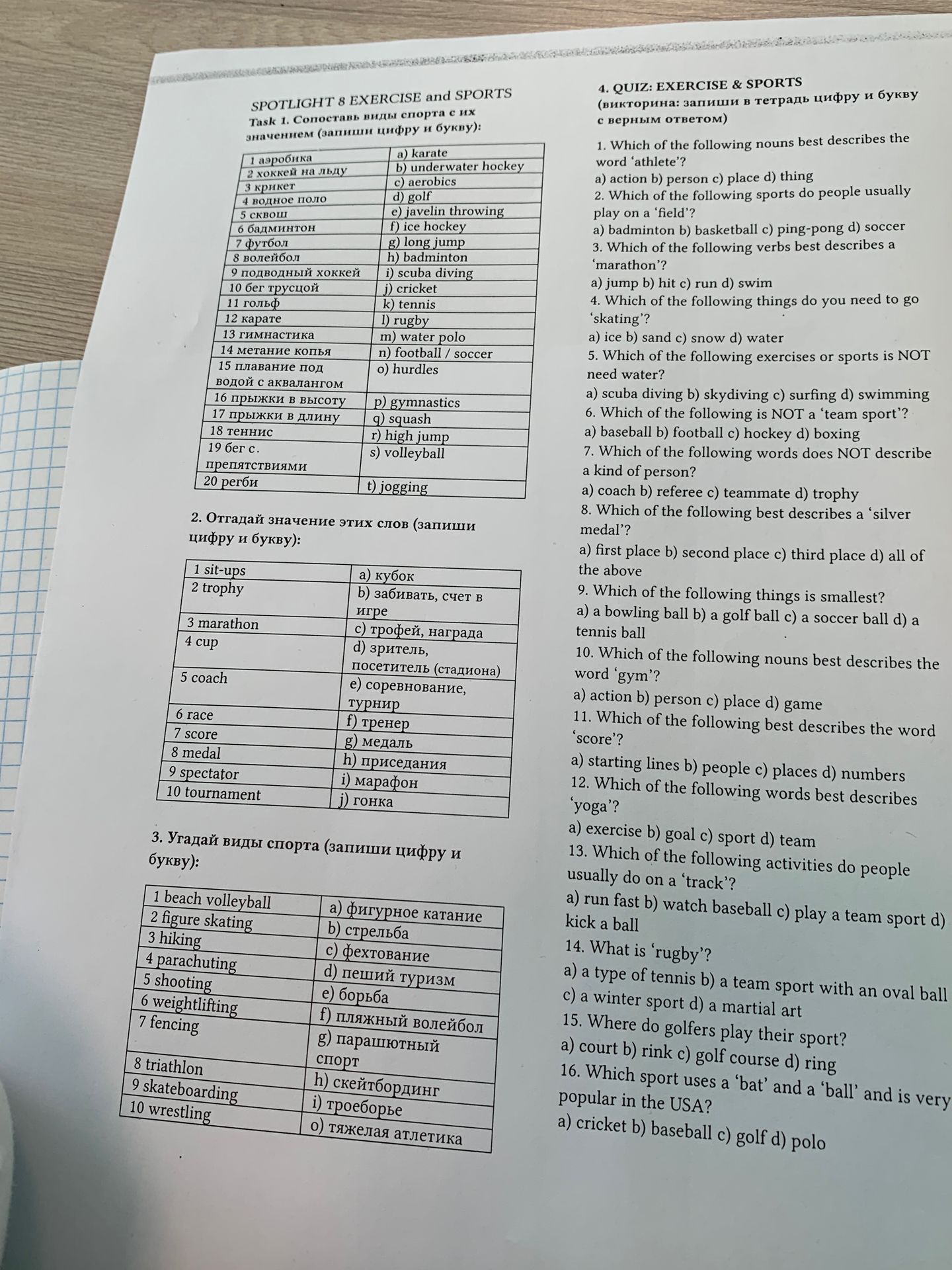 SPOTLIGHT 8 EXERCISE and SPORTS

Task 1. Сопоставь виды спорта с их значением (запиши цифру и букву):

| 1 аэробика | a) karate |
|---|---|
| 2 хоккей на льду | b) underwater hockey |
| 3 крикет | c) aerobics |
| 4 водное поло | d) golf |
| 5 сквош | e) javelin throwing |
| 6 бадминтон | f) ice hockey |
| 7 футбол | g) long jump |
| 8 волейбол | h) badminton |
| 9 подводный хоккей | i) scuba diving |
| 10 бег трусцой | j) cricket |
| 11 гольф | k) tennis |
| 12 карате | l) rugby |
| 13 гимнастика | m) water polo |
| 14 метание копья | n) football / soccer |
| 15 плавание под водой с аквалангом | o) hurdles |
| 16 прыжки в высоту | p) gymnastics |
| 17 прыжки в длину | q) squash |
| 18 теннис | r) high jump |
| 19 бег с препятствиями | s) volleyball |
| 20 регби | t) jogging |

2. Отгадай значение этих слов (запиши цифру и букву):

| 1 sit-ups | a) кубок |
|---|---|
| 2 trophy | b) забивать, счет в игре |
| 3 marathon | c) трофей, награда |
| 4 cup | d) зритель, посетитель (стадиона) |
| 5 coach | e) соревнование, турнир |
| 6 race | f) тренер |
| 7 score | g) медаль |
| 8 medal | h) приседания |
| 9 spectator | i) марафон |
| 10 tournament | j) гонка |

3. Угадай виды спорта (запиши цифру и букву):

| 1 beach volleyball | a) фигурное катание |
|---|---|
| 2 figure skating | b) стрельба |
| 3 hiking | c) фехтование |
| 4 parachuting | d) пеший туризм |
| 5 shooting | e) борьба |
| 6 weightlifting | f) пляжный волейбол |
| 7 fencing | g) парашютный спорт |
| 8 triathlon | h) скейтбординг |
| 9 skateboarding | i) троеборье |
| 10 wrestling | o) тяжелая атлетика |

4. QUIZ: EXERCISE & SPORTS
(викторина: запиши в тетрадь цифру и букву с верным ответом)

1. Which of the following nouns best describes the word 'athlete'?
a) action b) person c) place d) thing
2. Which of the following sports do people usually play on a 'field'?
a) badminton b) basketball c) ping-pong d) soccer
3. Which of the following verbs best describes a 'marathon'?
a) jump b) hit c) run d) swim
4. Which of the following things do you need to go 'skating'?
a) ice b) sand c) snow d) water
5. Which of the following exercises or sports is NOT need water?
a) scuba diving b) skydiving c) surfing d) swimming
6. Which of the following is NOT a 'team sport'?
a) baseball b) football c) hockey d) boxing
7. Which of the following words does NOT describe a kind of person?
a) coach b) referee c) teammate d) trophy
8. Which of the following best describes a 'silver medal'?
a) first place b) second place c) third place d) all of the above
9. Which of the following things is smallest?
a) a bowling ball b) a golf ball c) a soccer ball d) a tennis ball
10. Which of the following nouns best describes the word 'gym'?
a) action b) person c) place d) game
11. Which of the following best describes the word 'score'?
a) starting lines b) people c) places d) numbers
12. Which of the following words best describes 'yoga'?
a) exercise b) goal c) sport d) team
13. Which of the following activities do people usually do on a 'track'?
a) run fast b) watch baseball c) play a team sport d) kick a ball
14. What is 'rugby'?
a) a type of tennis b) a team sport with an oval ball c) a winter sport d) a martial art
15. Where do golfers play their sport?
a) court b) rink c) golf course d) ring
16. Which sport uses a 'bat' and a 'ball' and is very popular in the USA?
a) cricket b) baseball c) golf d) polo